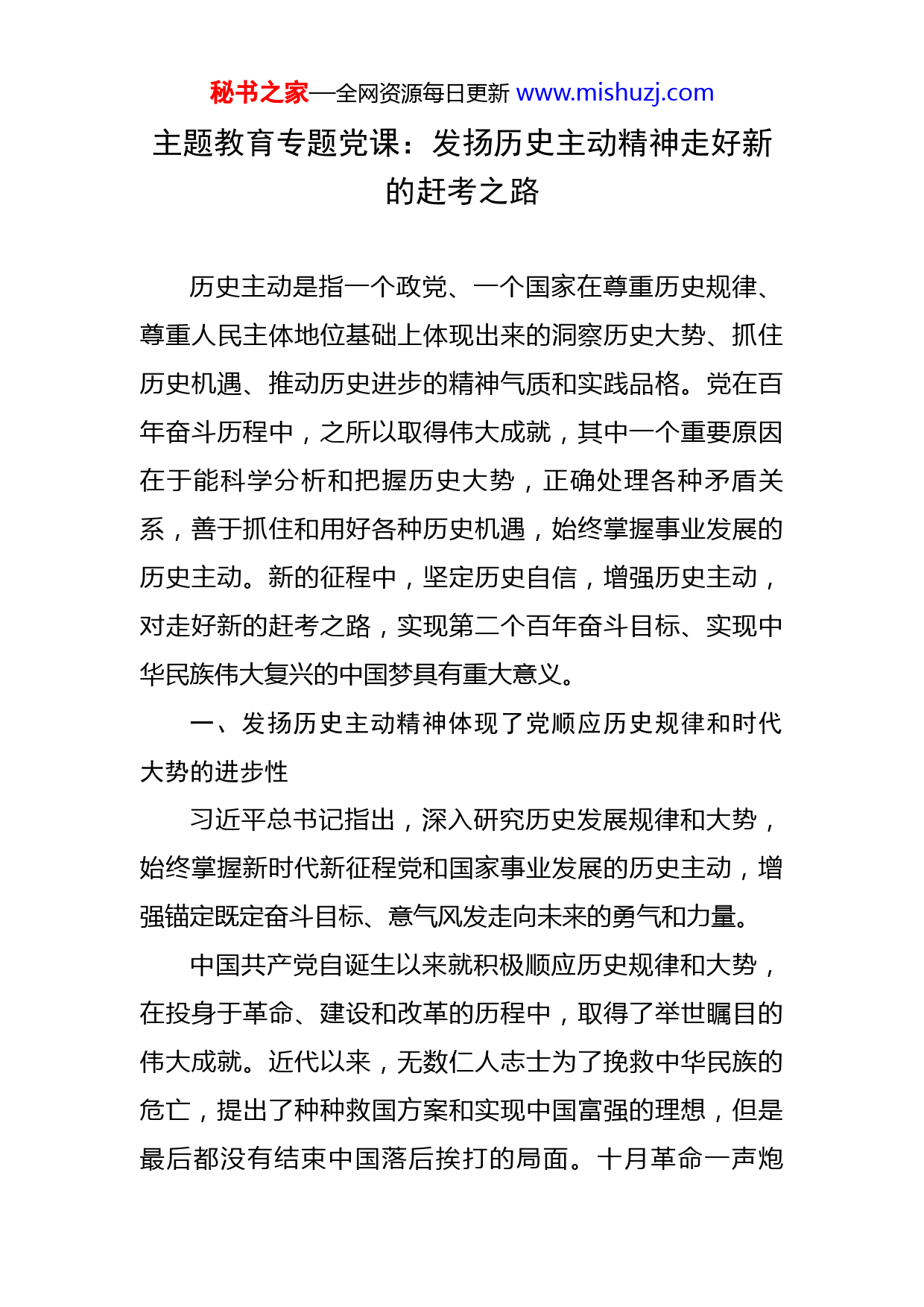 秘书之家—全网资源每日更新 www.mishuzj.com

主题教育专题党课：发扬历史主动精神走好新的赶考之路

历史主动是指一个政党、一个国家在尊重历史规律、尊重人民主体地位基础上体现出来的洞察历史大势、抓住历史机遇、推动历史进步的精神气质和实践品格。党在百年奋斗历程中，之所以取得伟大成就，其中一个重要原因在于能科学分析和把握历史大势，正确处理各种矛盾关系，善于抓住和用好各种历史机遇，始终掌握事业发展的历史主动。新的征程中，坚定历史自信，增强历史主动，对走好新的赶考之路，实现第二个百年奋斗目标、实现中华民族伟大复兴的中国梦具有重大意义。

一、发扬历史主动精神体现了党顺应历史规律和时代大势的进步性

习近平总书记指出，深入研究历史发展规律和大势，始终掌握新时代新征程党和国家事业发展的历史主动，增强锚定既定奋斗目标、意气风发走向未来的勇气和力量。

中国共产党自诞生以来就积极顺应历史规律和大势，在投身于革命、建设和改革的历程中，取得了举世瞩目的伟大成就。近代以来，无数仁人志士为了挽救中华民族的危亡，提出了种种救国方案和实现中国富强的理想，但是最后都没有结束中国落后挨打的局面。十月革命一声炮